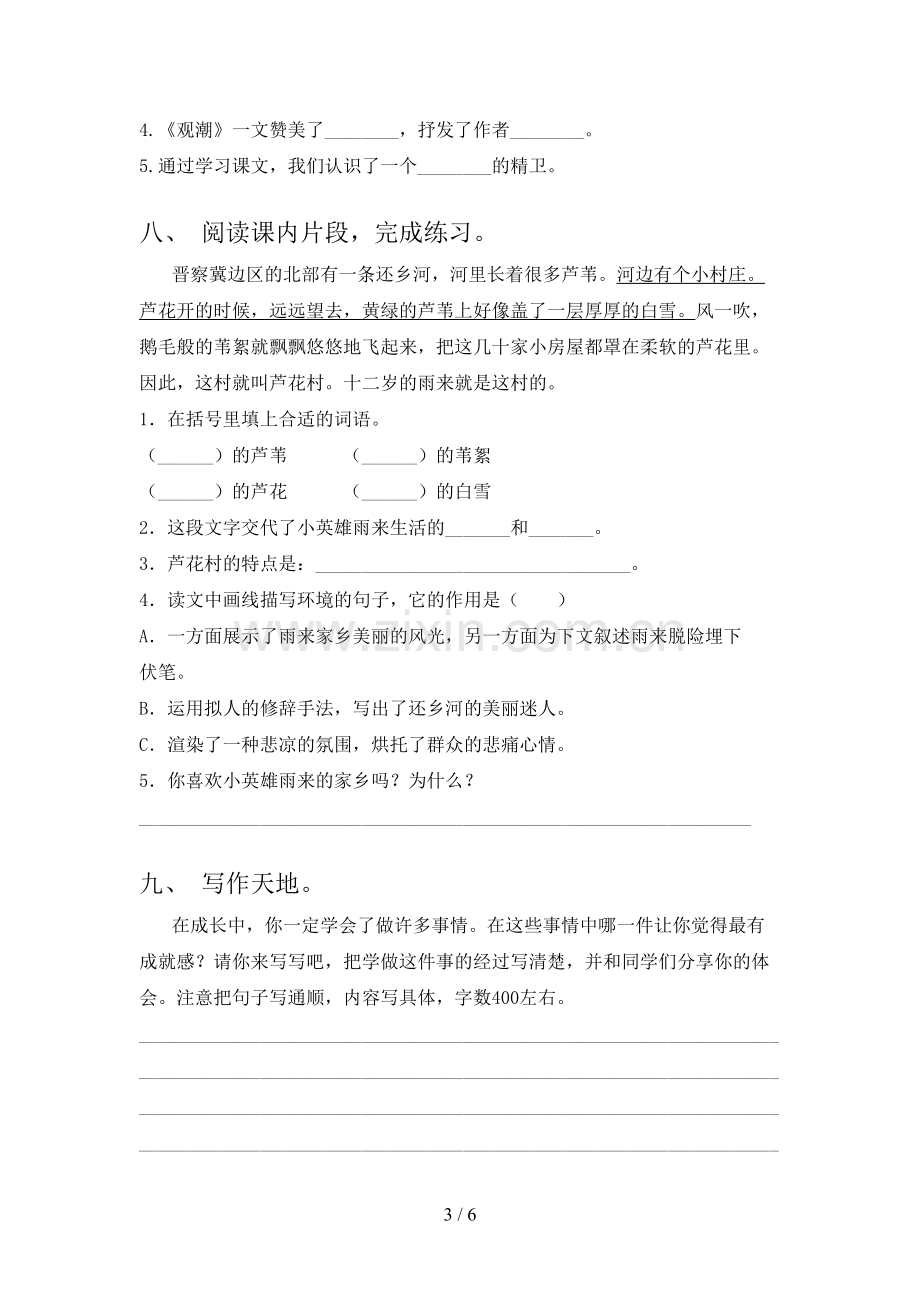 4.《观潮》一文赞美了____，抒发了作者____。

5.通过学习课文，我们认识了一个____的精卫。

八、 阅读课内片段，完成练习。

晋察冀边区的北部有一条还乡河，河里长着很多芦苇。河边有个小村庄。芦花开的时候，远远望去，黄绿的芦苇上好像盖了一层厚厚的白雪。风一吹，鹅毛般的苇絮就飘飘悠悠地飞起来，把这几十家小房屋都罩在柔软的芦花里。因此，这村就叫芦花村。十二岁的雨来就是这村的。

1．在括号里填上合适的词语。

（____）的芦苇 （____）的苇絮

（____）的芦花 （____）的白雪

2．这段文字交代了小英雄雨来生活的____和____。

3．芦花村的特点是：____。

4．读文中画线描写环境的句子，它的作用是（ ）

A．一方面展示了雨来家乡美丽的风光，另一方面为下文叙述雨来脱险埋下伏笔。

B．运用拟人的修辞手法，写出了还乡河的美丽迷人。

C．渲染了一种悲凉的氛围，烘托了群众的悲痛心情。

5．你喜欢小英雄雨来的家乡吗？为什么？

____

九、 写作天地。

在成长中，你一定学会了做许多事情。在这些事情中哪一件让你觉得最有成就感？请你来写写吧，把学做这件事的经过写清楚，并和同学们分享你的体会。注意把句子写通顺，内容写具体，字数400左右。

____

____

____

____

3 / 6

www.zixin.com.cn